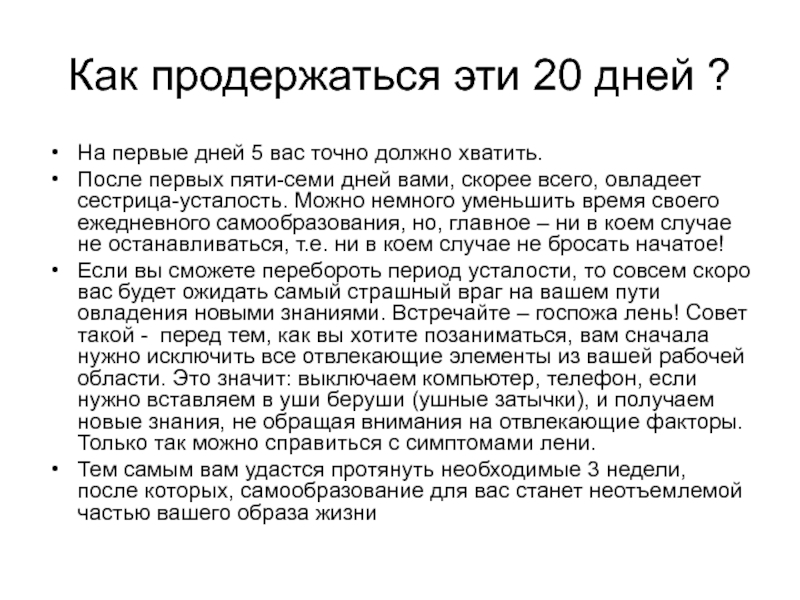 Как продержаться эти 20 дней ?

• На первые дней 5 вас точно должно хватить.
• После первых пяти-семи дней вами, скорее всего, овладеет сестрица-усталость. Можно немного уменьшить время своего ежедневного самообразования, но, главное – ни в коем случае не останавливаться, т.е. ни в коем случае не бросать начатое!
• Если вы сможете перебороть период усталости, то совсем скоро вас будет ожидать самый страшный враг на вашем пути овладения новыми знаниями. Встречайте – госпожа лень! Совет такой - перед тем, как вы хотите позаниматься, вам сначала нужно исключить все отвлекающие элементы из вашей рабочей области. Это значит: выключаем компьютер, телефон, если нужно вставляем в уши беруши (ушные затычки), и получаем новые знания, не обращая внимания на отвлекающие факторы. Только так можно справиться с симптомами лени.
• Тем самым вам удастся протянуть необходимые 3 недели, после которых, самообразование для вас станет неотъемлемой частью вашего образа жизни